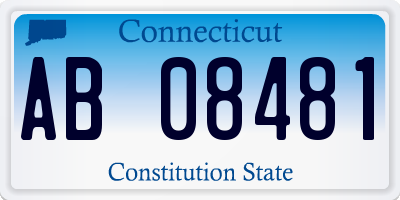 Connecticut

AB 08481

Constitution State